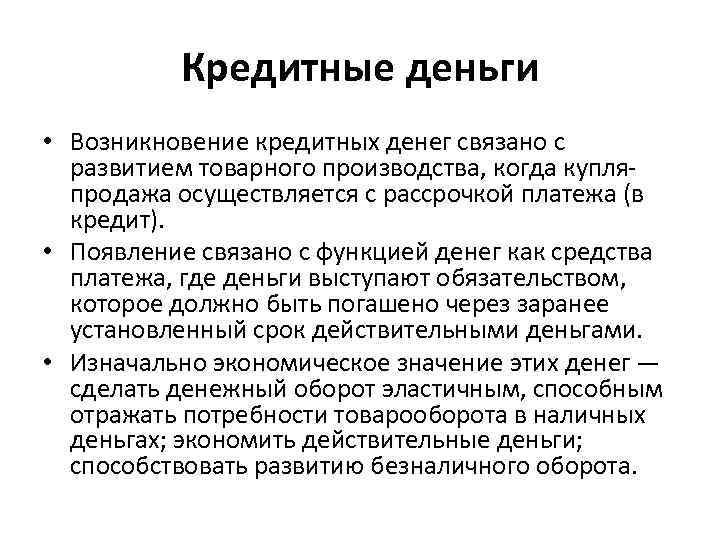 Кредитные деньги

• Возникновение кредитных денег связано с развитием товарного производства, когда купля-продажа осуществляется с рассрочкой платежа (в кредит).
• Появление связано с функцией денег как средства платежа, где деньги выступают обязательством, которое должно быть погашено через заранее установленный срок действительными деньгами.
• Изначально экономическое значение этих денег — сделать денежный оборот эластичным, способным отражать потребности товарооборота в наличных деньгах; экономить действительные деньги; способствовать развитию безналичного оборота.